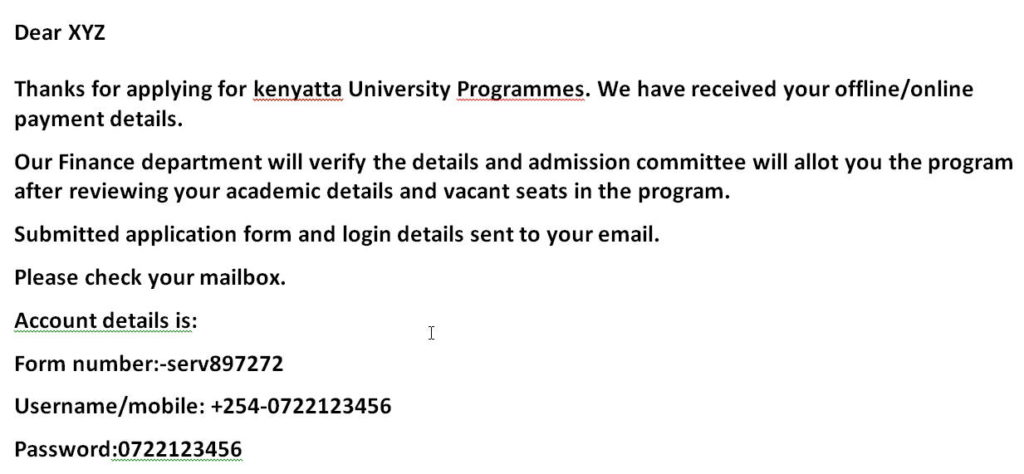 Dear XYZ

Thanks for applying for kenyatta University Programmes. We have received your offline/online payment details.

Our Finance department will verify the details and admission committee will allot you the program after reviewing your academic details and vacant seats in the program.

Submitted application form and login details sent to your email.

Please check your mailbox.

Account details is:

Form number:-serv897272

Username/mobile: +254-0722123456

Password:0722123456